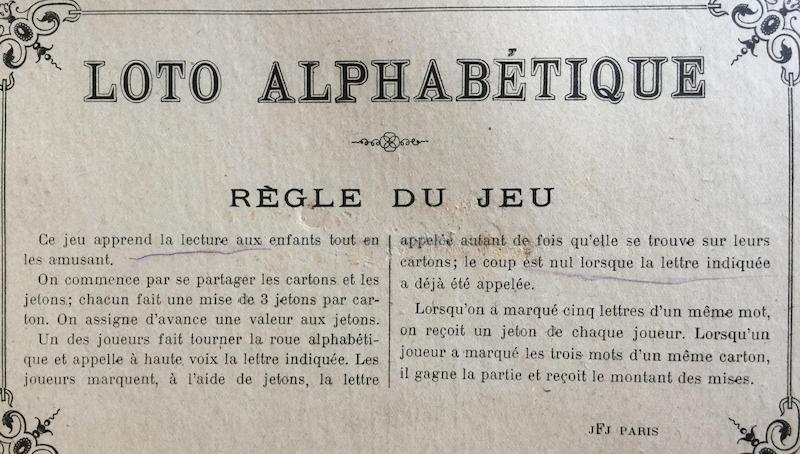 LOTO ALPHABÉTIQUE

RÈGLE DU JEU

Ce jeu apprend la lecture aux enfants tout en les amusant.

On commence par se partager les cartons et les jetons; chacun fait une mise de 3 jetons par carton. On assigne d'avance une valeur aux jetons.

Un des joueurs fait tourner la roue alphabétique et appelle à haute voix la lettre indiquée. Les joueurs marquent, à l'aide de jetons, la lettre appelée autant de fois qu'elle se trouve sur leurs cartons; le coup est nul lorsque la lettre indiquée a déjà été appelée.

Lorsqu'on a marqué cinq lettres d'un même mot, on reçoit un jeton de chaque joueur. Lorsqu'un joueur a marqué les trois mots d'un même carton, il gagne la partie et reçoit le montant des mises.

JFJ PARIS